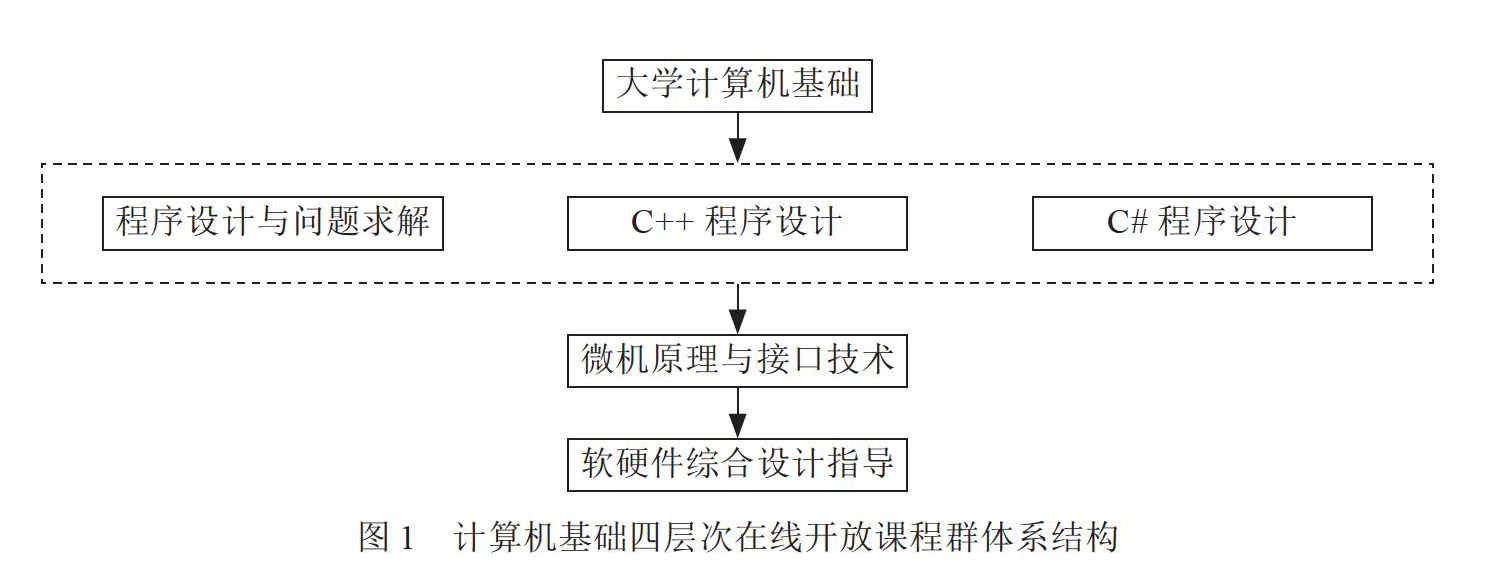 大学计算机基础

程序设计与问题求解

C++ 程序设计

C# 程序设计

微机原理与接口技术

软硬件综合设计指导

图 1　计算机基础四层次在线开放课程群体系结构